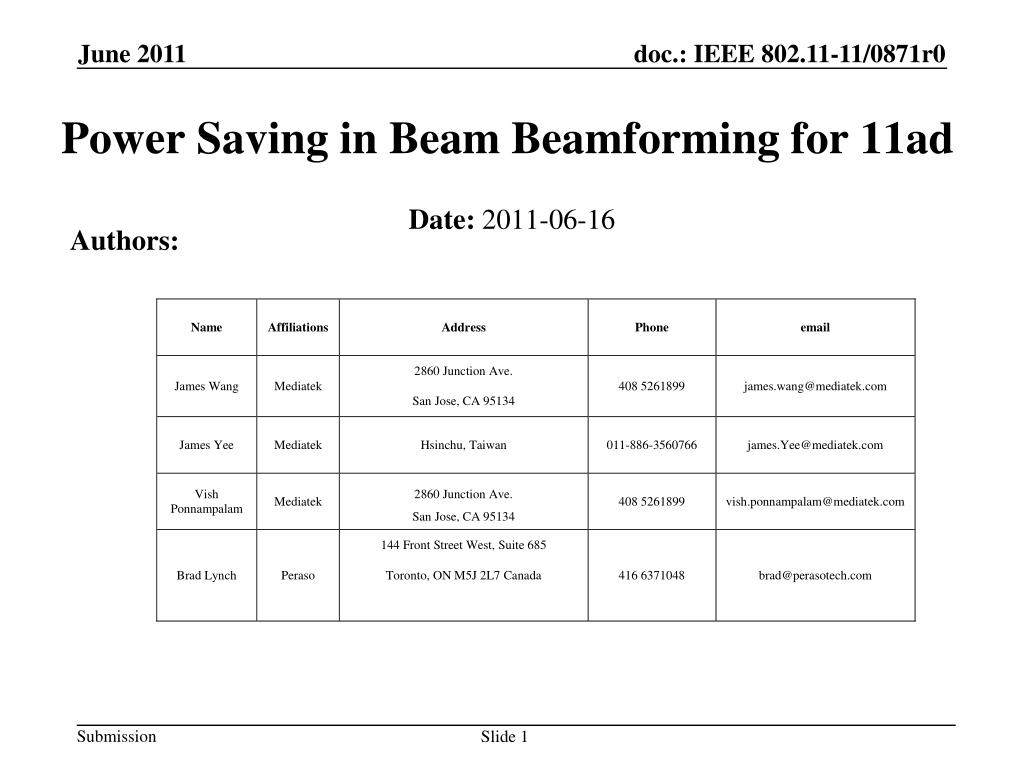 June 2011

doc.: IEEE 802.11-11/0871r0

Power Saving in Beam Beamforming for 11ad

Date: 2011-06-16

Authors:

| Name | Affiliations | Address | Phone | email |
|---|---|---|---|---|
| James Wang | Mediatek | 2860 Junction Ave. San Jose, CA 95134 | 408 5261899 | james.wang@mediatek.com |
| James Yee | Mediatek | Hsinchu, Taiwan | 011-886-3560766 | james.Yee@mediatek.com |
| Vish Ponnampalam | Mediatek | 2860 Junction Ave. San Jose, CA 95134 | 408 5261899 | vish.ponnampalam@mediatek.com |
| Brad Lynch | Peraso | 144 Front Street West, Suite 685 Toronto, ON M5J 2L7 Canada | 416 6371048 | brad@perasotech.com |

Submission

Slide 1